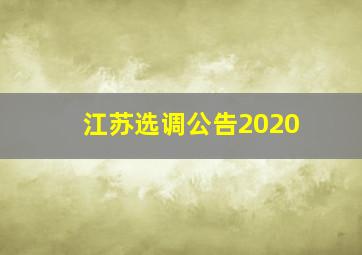 江苏选调公告2020